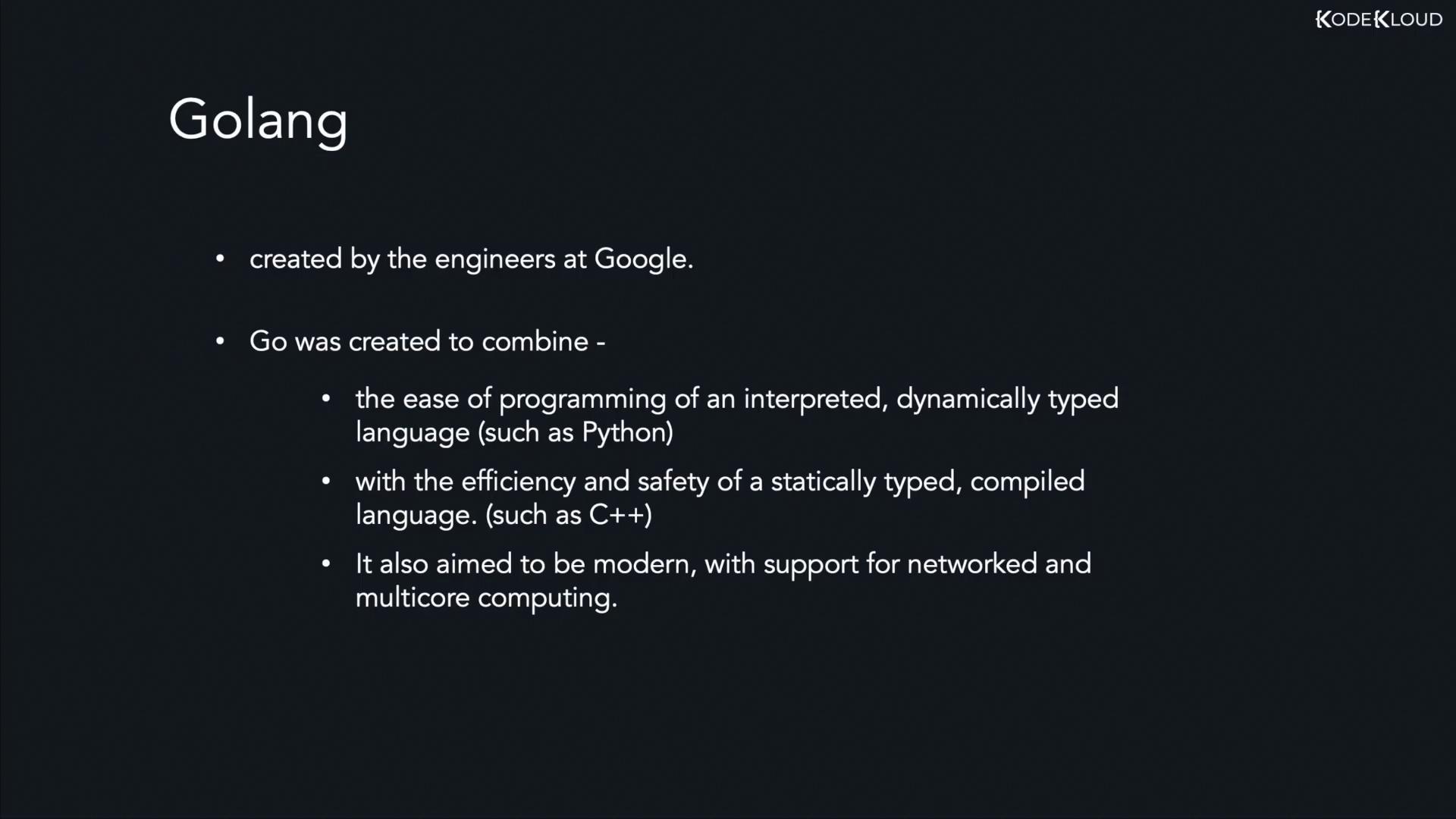 KODEKLOUD

Golang

• created by the engineers at Google.

• Go was created to combine -

• the ease of programming of an interpreted, dynamically typed language (such as Python)

• with the efficiency and safety of a statically typed, compiled language. (such as C++)

• It also aimed to be modern, with support for networked and multicore computing.